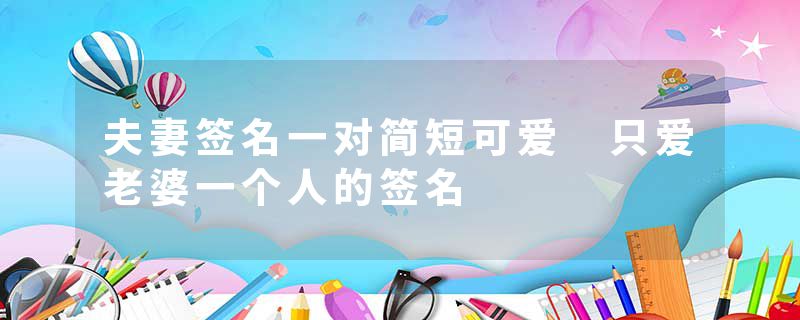 夫妻签名一对简短可爱 只爱老婆一个人的签名